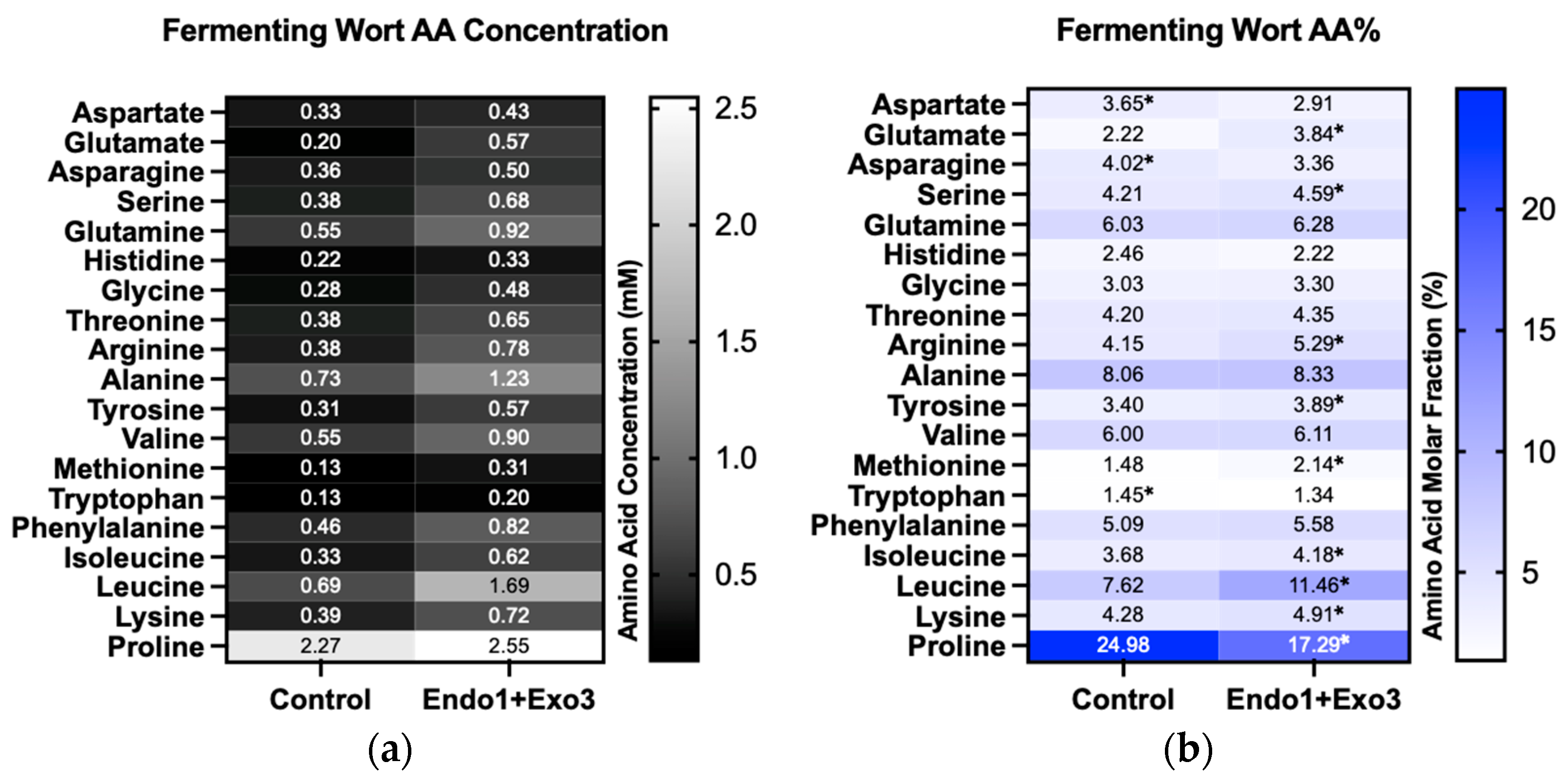 Fermenting Wort AA Concentration

| | Control | Endo1+Exo3 |
|---|---|---|
| Aspartate | 0.33 | 0.43 |
| Glutamate | 0.20 | 0.57 |
| Asparagine | 0.36 | 0.50 |
| Serine | 0.38 | 0.68 |
| Glutamine | 0.55 | 0.92 |
| Histidine | 0.22 | 0.33 |
| Glycine | 0.28 | 0.48 |
| Threonine | 0.38 | 0.65 |
| Arginine | 0.38 | 0.78 |
| Alanine | 0.73 | 1.23 |
| Tyrosine | 0.31 | 0.57 |
| Valine | 0.55 | 0.90 |
| Methionine | 0.13 | 0.31 |
| Tryptophan | 0.13 | 0.20 |
| Phenylalanine | 0.46 | 0.82 |
| Isoleucine | 0.33 | 0.62 |
| Leucine | 0.69 | 1.69 |
| Lysine | 0.39 | 0.72 |
| Proline | 2.27 | 2.55 |

Amino Acid Concentration (mM)
2.5
2.0
1.5
1.0
0.5

(a)

Fermenting Wort AA%

| | Control | Endo1+Exo3 |
|---|---|---|
| Aspartate | 3.65* | 2.91 |
| Glutamate | 2.22 | 3.84* |
| Asparagine | 4.02* | 3.36 |
| Serine | 4.21 | 4.59* |
| Glutamine | 6.03 | 6.28 |
| Histidine | 2.46 | 2.22 |
| Glycine | 3.03 | 3.30 |
| Threonine | 4.20 | 4.35 |
| Arginine | 4.15 | 5.29* |
| Alanine | 8.06 | 8.33 |
| Tyrosine | 3.40 | 3.89* |
| Valine | 6.00 | 6.11 |
| Methionine | 1.48 | 2.14* |
| Tryptophan | 1.45* | 1.34 |
| Phenylalanine | 5.09 | 5.58 |
| Isoleucine | 3.68 | 4.18* |
| Leucine | 7.62 | 11.46* |
| Lysine | 4.28 | 4.91* |
| Proline | 24.98 | 17.29* |

Amino Acid Molar Fraction (%)
20
15
10
5

(b)